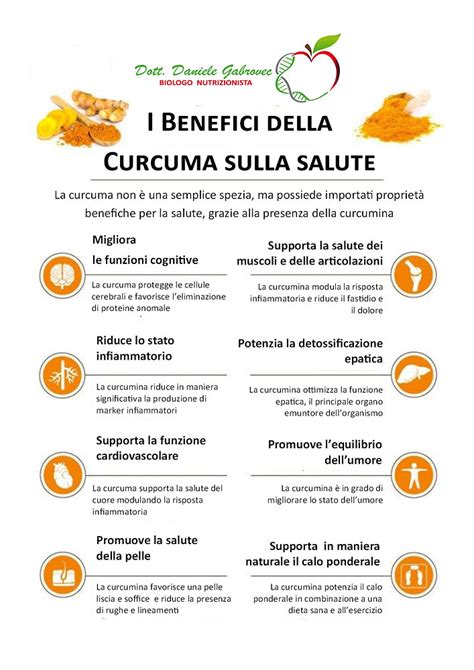 Dott. Daniele Gabrovec
BIOLOGO NUTRIZIONISTA

I BENEFICI DELLA CURCUMA SULLA SALUTE

La curcuma non è una semplice spezia, ma possiede importati proprietà benefiche per la salute, grazie alla presenza della curcumina

Migliora le funzioni cognitive

La curcuma protegge le cellule cerebrali e favorisce l'eliminazione di proteine anomale

Riduce lo stato infiammatorio

La curcumina riduce in maniera significativa la produzione di marker infiammatori

Supporta la funzione cardiovascolare

La curcuma supporta la salute del cuore modulando la risposta infiammatoria

Promuove la salute della pelle

La curcumina favorisce una pelle liscia e soffice e riduce la presenza di rughe e lineamenti

Supporta la salute dei muscoli e delle articolazioni

La curcumina modula la risposta infiammatoria e riduce il fastidio e il dolore

Potenzia la detossificazione epatica

La curcumina ottimizza la funzione epatica, il principale organo emuntore dell'organismo

Promuove l'equilibrio dell'umore

La curcumina è in grado di migliorare lo stato dell'umore

Supporta in maniera naturale il calo ponderale

La curcumina potenzia il calo ponderale in combinazione a una dieta sana e all'esercizio